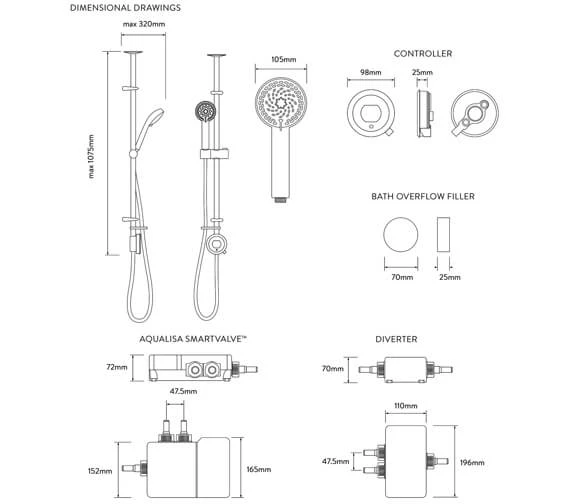 DIMENSIONAL DRAWINGS

max 320mm

max 1075mm

105mm

CONTROLLER

98mm

25mm

BATH OVERFLOW FILLER

70mm

25mm

AQUALISA SMARTVALVE™

72mm

47.5mm

152mm

165mm

DIVERTER

70mm

110mm

47.5mm

196mm